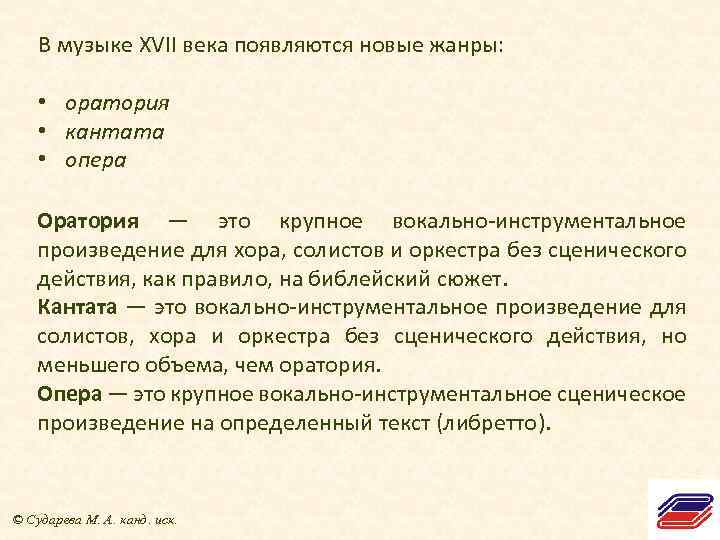 В музыке XVII века появляются новые жанры:

• оратория
• кантата
• опера

Оратория — это крупное вокально-инструментальное произведение для хора, солистов и оркестра без сценического действия, как правило, на библейский сюжет.
Кантата — это вокально-инструментальное произведение для солистов, хора и оркестра без сценического действия, но меньшего объема, чем оратория.
Опера — это крупное вокально-инструментальное сценическое произведение на определенный текст (либретто).

© Сударева М. А. канд. иск.